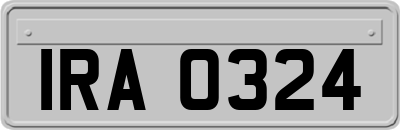 IRA 0324